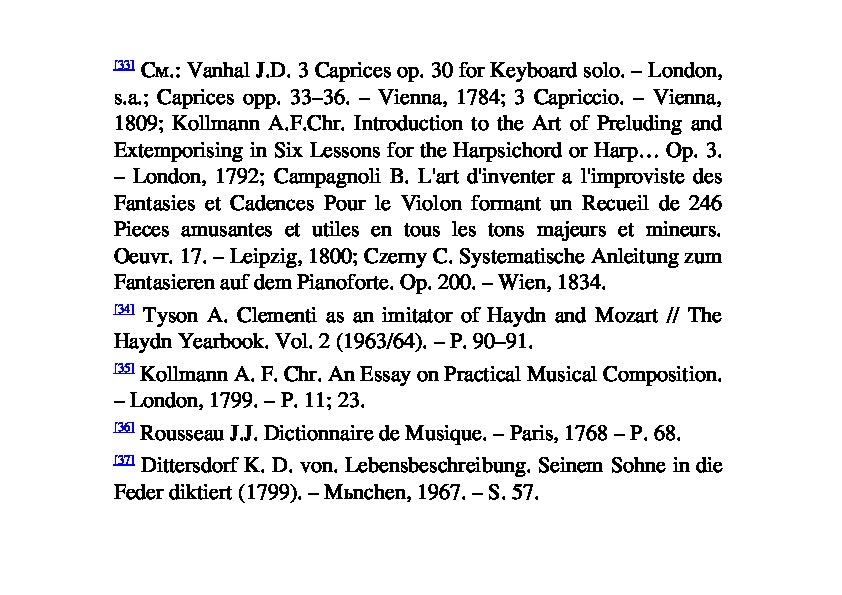 [33] См.: Vanhal J.D. 3 Caprices op. 30 for Keyboard solo. – London, s.a.; Caprices opp. 33–36. – Vienna, 1784; 3 Capriccio. – Vienna, 1809; Kollmann A.F.Chr. Introduction to the Art of Preluding and Extemporising in Six Lessons for the Harpsichord or Harp… Op. 3. – London, 1792; Campagnoli B. L'art d'inventer a l'improviste des Fantasies et Cadences Pour le Violon formant un Recueil de 246 Pieces amusantes et utiles en tous les tons majeurs et mineurs. Oeuvr. 17. – Leipzig, 1800; Czerny C. Systematische Anleitung zum Fantasieren auf dem Pianoforte. Op. 200. – Wien, 1834.

[34] Tyson A. Clementi as an imitator of Haydn and Mozart // The Haydn Yearbook. Vol. 2 (1963/64). – P. 90–91.

[35] Kollmann A. F. Chr. An Essay on Practical Musical Composition. – London, 1799. – P. 11; 23.

[36] Rousseau J.J. Dictionnaire de Musique. – Paris, 1768 – P. 68.

[37] Dittersdorf K. D. von. Lebensbeschreibung. Seinem Sohne in die Feder diktiert (1799). – Мьnchen, 1967. – S. 57.